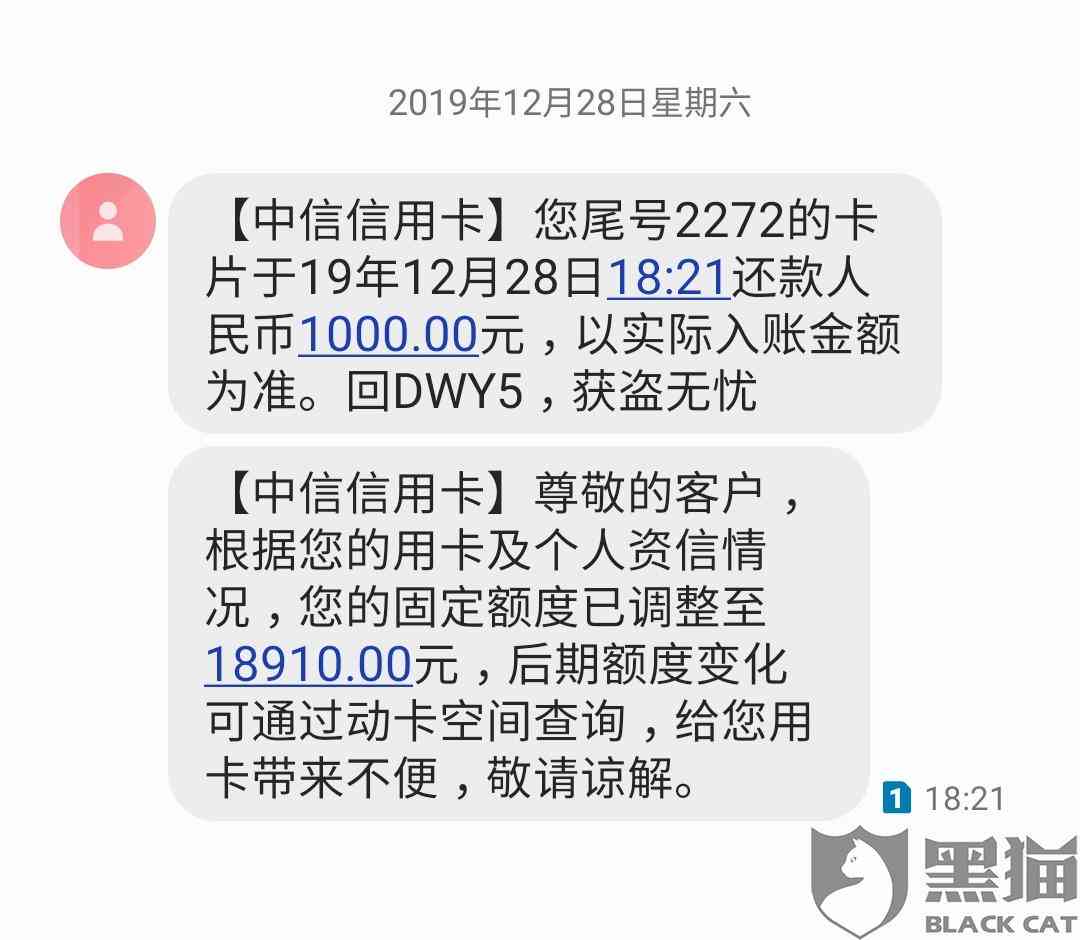 2019年12月28日星期六

【中信信用卡】您尾号2272的卡片于19年12月28日18:21还款人民币1000.00元，以实际入账金额为准。回DWY5，获盗无忧

【中信信用卡】尊敬的客户，根据您的用卡及个人资信情况，您的固定额度已调整至18910.00元，后期额度变化可通过动卡空间查询，给您用卡带来不便，敬请谅解。

1 18:21

黑猫
BLACK CAT